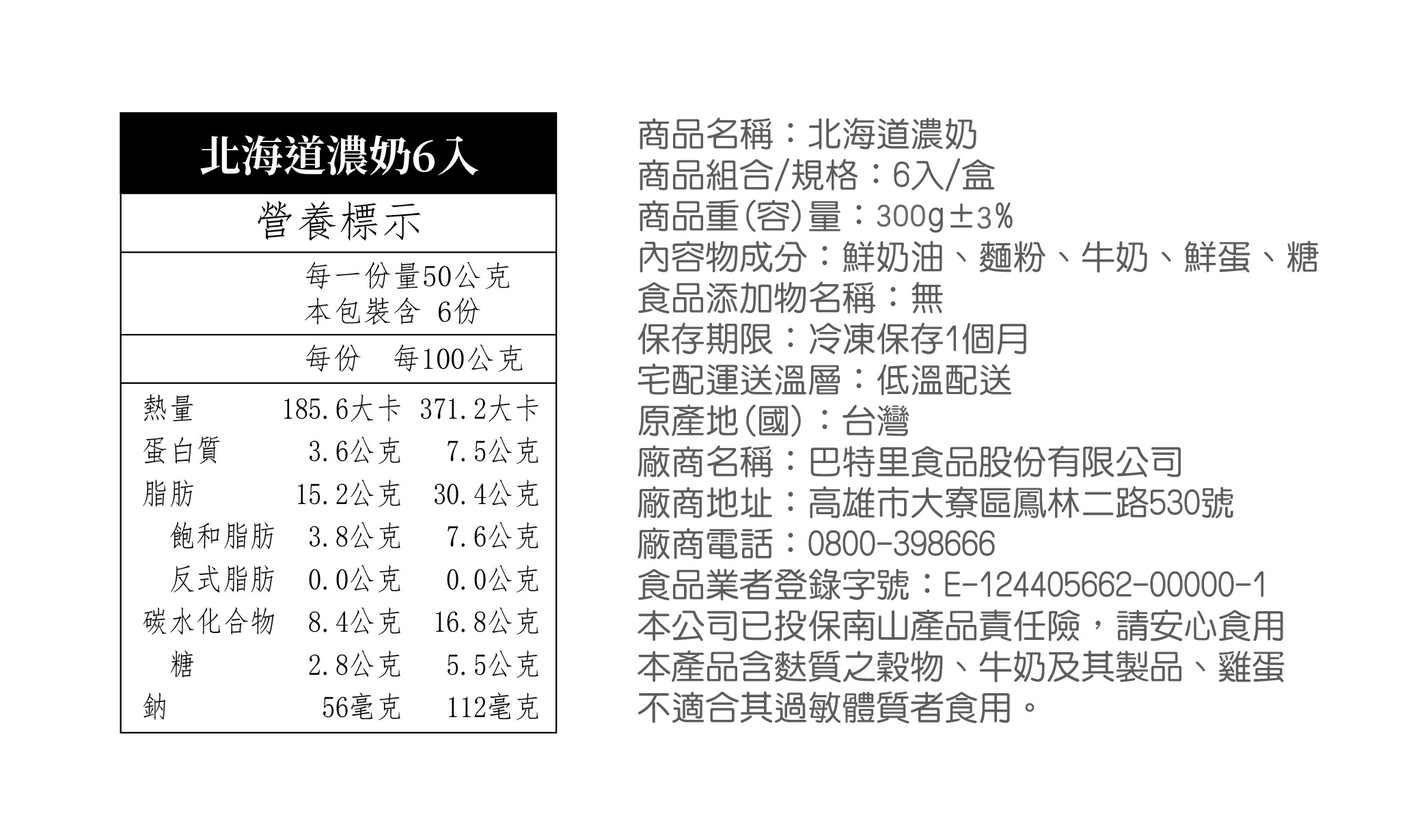 北海道濃奶6入

營養標示

每一份量50公克
本包裝含 6份

| | 每份 | 每100公克 |
|---|---|---|
| 熱量 | 185.6大卡 | 371.2大卡 |
| 蛋白質 | 3.6公克 | 7.5公克 |
| 脂肪 | 15.2公克 | 30.4公克 |
| 飽和脂肪 | 3.8公克 | 7.6公克 |
| 反式脂肪 | 0.0公克 | 0.0公克 |
| 碳水化合物 | 8.4公克 | 16.8公克 |
| 糖 | 2.8公克 | 5.5公克 |
| 鈉 | 56毫克 | 112毫克 |

商品名稱：北海道濃奶
商品組合/規格：6入/盒
商品重(容)量：300g±3%
內容物成分：鮮奶油、麵粉、牛奶、鮮蛋、糖
食品添加物名稱：無
保存期限：冷凍保存1個月
宅配運送溫層：低溫配送
原產地(國)：台灣
廠商名稱：巴特里食品股份有限公司
廠商地址：高雄市大寮區鳳林二路530號
廠商電話：0800-398666
食品業者登錄字號：E-124405662-00000-1
本公司已投保南山產品責任險，請安心食用
本產品含麩質之穀物、牛奶及其製品、雞蛋
不適合其過敏體質者食用。